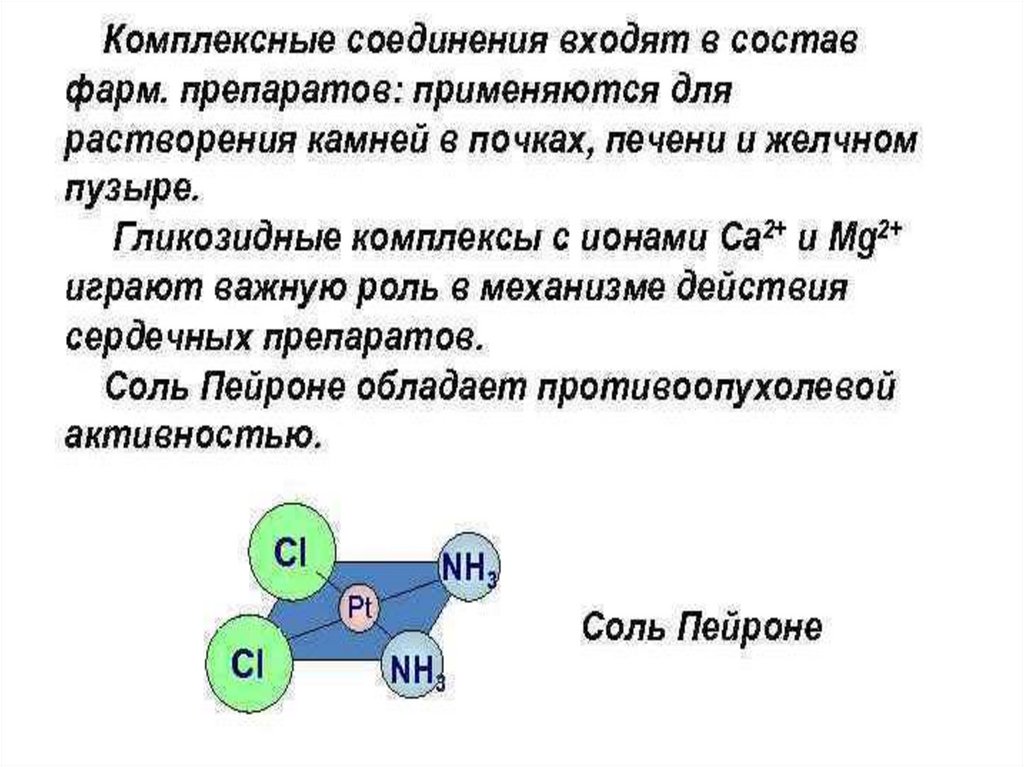 Комплексные соединения входят в состав фарм. препаратов: применяются для растворения камней в почках, печени и желчном пузыре.

Гликозидные комплексы с ионами $Ca^{2+}$ и $Mg^{2+}$ играют важную роль в механизме действия сердечных препаратов.

Соль Пейроне обладает противоопухолевой активностью.

Cl
$NH_3$
Pt
Cl
$NH_3$

Соль Пейроне